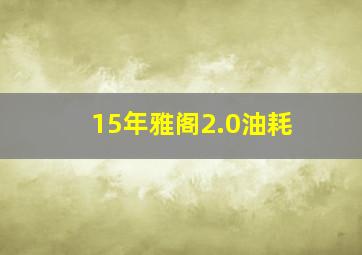 15年雅阁2.0油耗